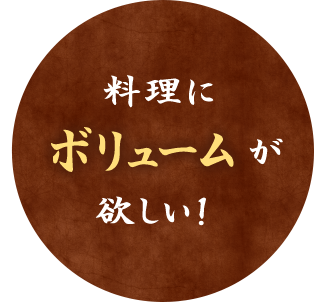 料理に
ボリュームが
欲しい!